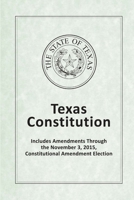 THE STATE OF TEXAS

Texas Constitution

Includes Amendments Through the November 3, 2015, Constitutional Amendment Election